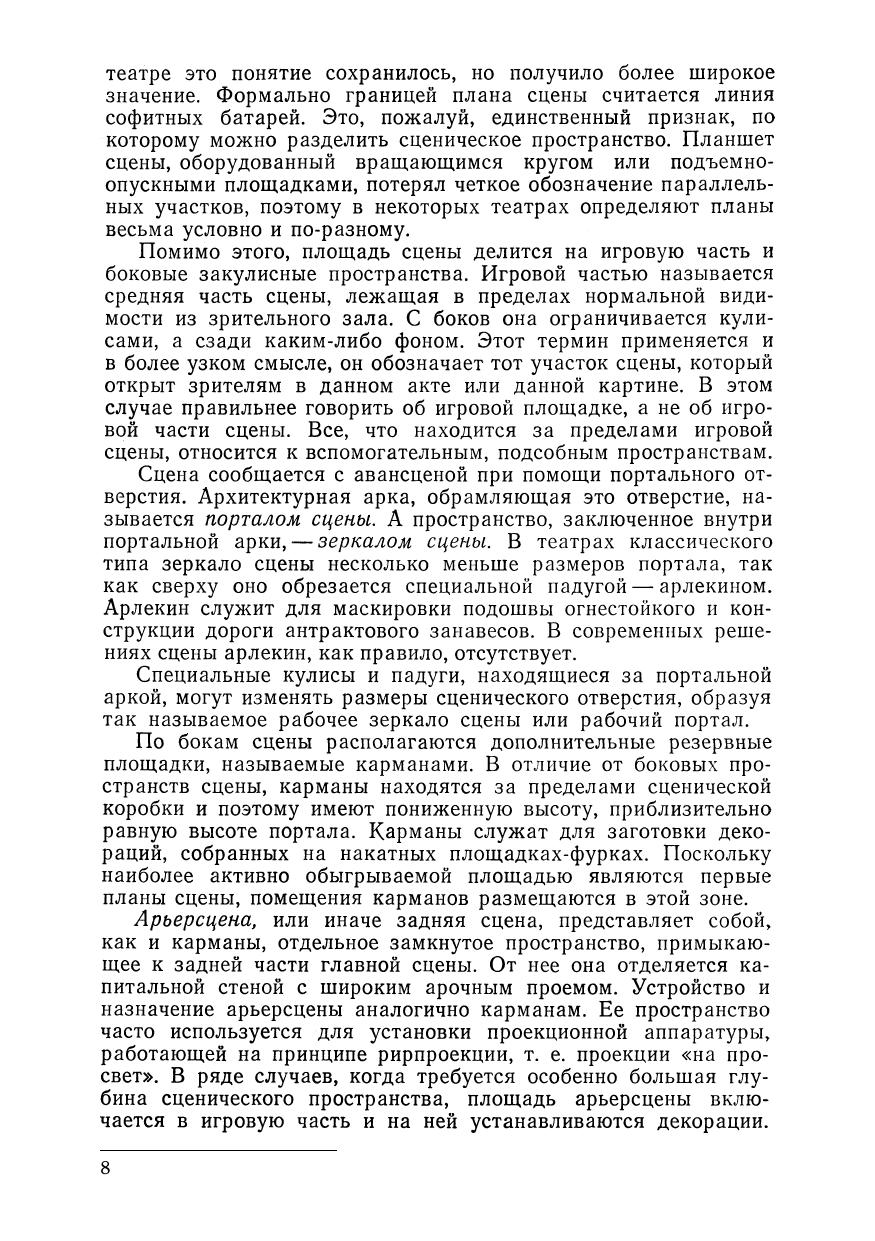 театре это понятие сохранилось, но получило более широкое значение. Формально границей плана сцены считается линия софитных батарей. Это, пожалуй, единственный признак, по которому можно разделить сценическое пространство. Планшет сцены, оборудованный вращающимся кругом или подъемно-опускными площадками, потерял четкое обозначение параллельных участков, поэтому в некоторых театрах определяют планы весьма условно и по-разному.

Помимо этого, площадь сцены делится на игровую часть и боковые закулисные пространства. Игровой частью называется средняя часть сцены, лежащая в пределах нормальной видимости из зрительного зала. С боков она ограничивается кулисами, а сзади каким-либо фоном. Этот термин применяется и в более узком смысле, он обозначает тот участок сцены, который открыт зрителям в данном акте или данной картине. В этом случае правильнее говорить об игровой площадке, а не об игровой части сцены. Все, что находится за пределами игровой сцены, относится к вспомогательным, подсобным пространствам.

Сцена сообщается с авансценой при помощи портального отверстия. Архитектурная арка, обрамляющая это отверстие, называется порталом сцены. А пространство, заключенное внутри портальной арки, — зеркалом сцены. В театрах классического типа зеркало сцены несколько меньше размеров портала, так как сверху оно обрезается специальной падугой — арлекином. Арлекин служит для маскировки подошвы огнестойкого и конструкции дороги антрактового занавесов. В современных решениях сцены арлекин, как правило, отсутствует.

Специальные кулисы и падуги, находящиеся за портальной аркой, могут изменять размеры сценического отверстия, образуя так называемое рабочее зеркало сцены или рабочий портал.

По бокам сцены располагаются дополнительные резервные площадки, называемые карманами. В отличие от боковых пространств сцены, карманы находятся за пределами сценической коробки и поэтому имеют пониженную высоту, приблизительно равную высоте портала. Карманы служат для заготовки декораций, собранных на накатных площадках-фурках. Поскольку наиболее активно обыгрываемой площадью являются первые планы сцены, помещения карманов размещаются в этой зоне.

Арьерсцена, или иначе задняя сцена, представляет собой, как и карманы, отдельное замкнутое пространство, примыкающее к задней части главной сцены. От нее она отделяется капитальной стеной с широким арочным проемом. Устройство и назначение арьерсцены аналогично карманам. Ее пространство часто используется для установки проекционной аппаратуры, работающей на принципе рирпроекции, т. е. проекции «на просвет». В ряде случаев, когда требуется особенно большая глубина сценического пространства, площадь арьерсцены включается в игровую часть и на ней устанавливаются декорации.

8